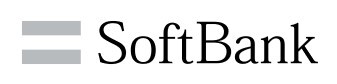 SoftBank